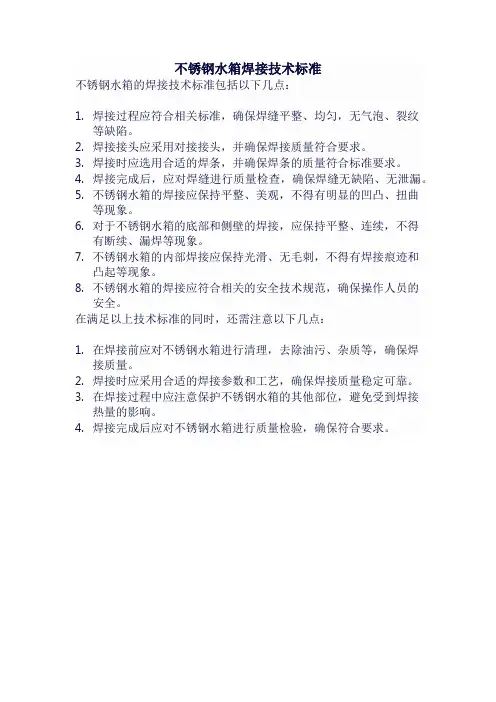 不锈钢水箱焊接技术标准

不锈钢水箱的焊接技术标准包括以下几点：

1. 焊接过程应符合相关标准，确保焊缝平整、均匀，无气泡、裂纹等缺陷。
2. 焊接接头应采用对接接头，并确保焊接质量符合要求。
3. 焊接时应选用合适的焊条，并确保焊条的质量符合标准要求。
4. 焊接完成后，应对焊缝进行质量检查，确保焊缝无缺陷、无泄漏。
5. 不锈钢水箱的焊接应保持平整、美观，不得有明显的凹凸、扭曲等现象。
6. 对于不锈钢水箱的底部和侧壁的焊接，应保持平整、连续，不得有断续、漏焊等现象。
7. 不锈钢水箱的内部焊接应保持光滑、无毛刺，不得有焊接痕迹和凸起等现象。
8. 不锈钢水箱的焊接应符合相关的安全技术规范，确保操作人员的安全。

在满足以上技术标准的同时，还需注意以下几点：

1. 在焊接前应对不锈钢水箱进行清理，去除油污、杂质等，确保焊接质量。
2. 焊接时应采用合适的焊接参数和工艺，确保焊接质量稳定可靠。
3. 在焊接过程中应注意保护不锈钢水箱的其他部位，避免受到焊接热量的影响。
4. 焊接完成后应对不锈钢水箱进行质量检验，确保符合要求。